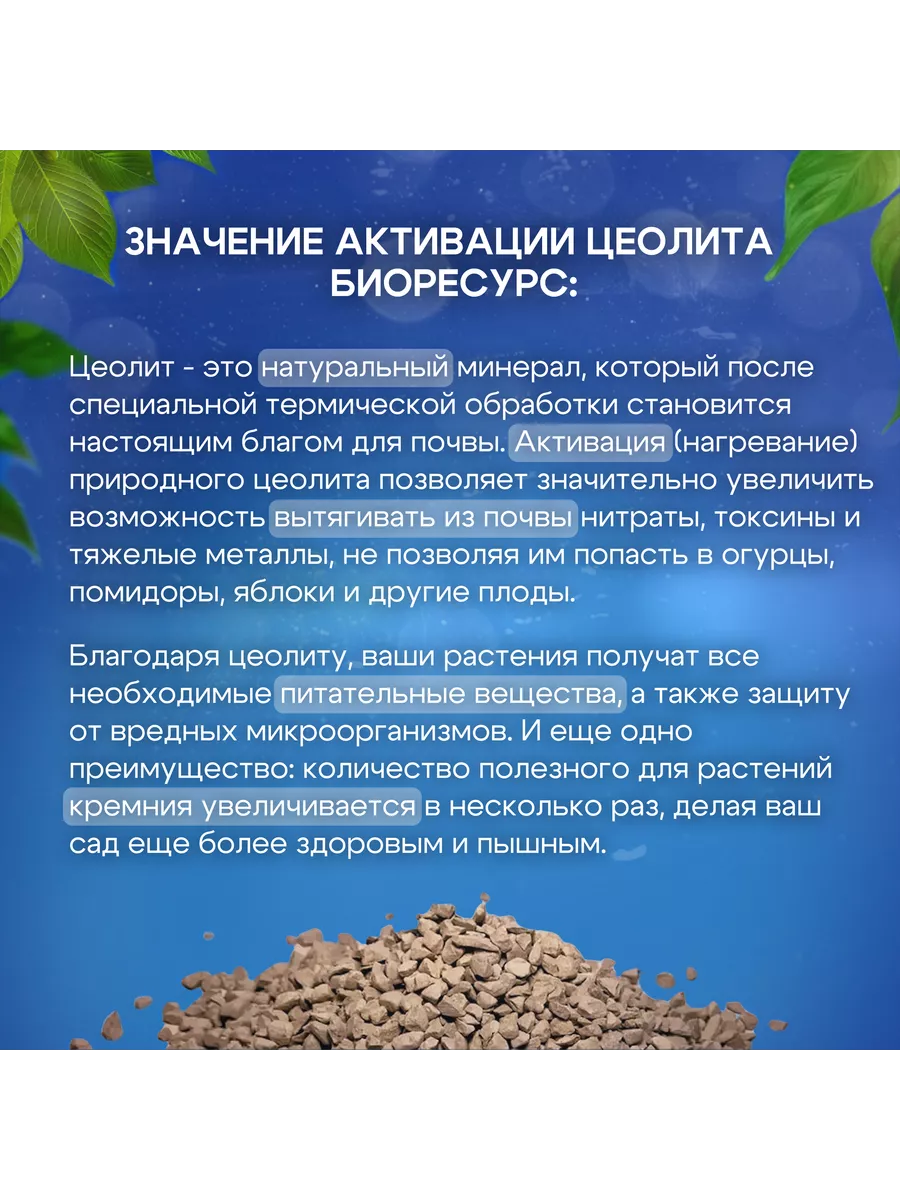 ЗНАЧЕНИЕ АКТИВАЦИИ ЦЕОЛИТА БИОРЕСУРС:

Цеолит - это натуральный минерал, который после специальной термической обработки становится настоящим благом для почвы. Активация (нагревание) природного цеолита позволяет значительно увеличить возможность вытягивать из почвы нитраты, токсины и тяжелые металлы, не позволяя им попасть в огурцы, помидоры, яблоки и другие плоды.

Благодаря цеолиту, ваши растения получат все необходимые питательные вещества, а также защиту от вредных микроорганизмов. И еще одно преимущество: количество полезного для растений кремния увеличивается в несколько раз, делая ваш сад еще более здоровым и пышным.